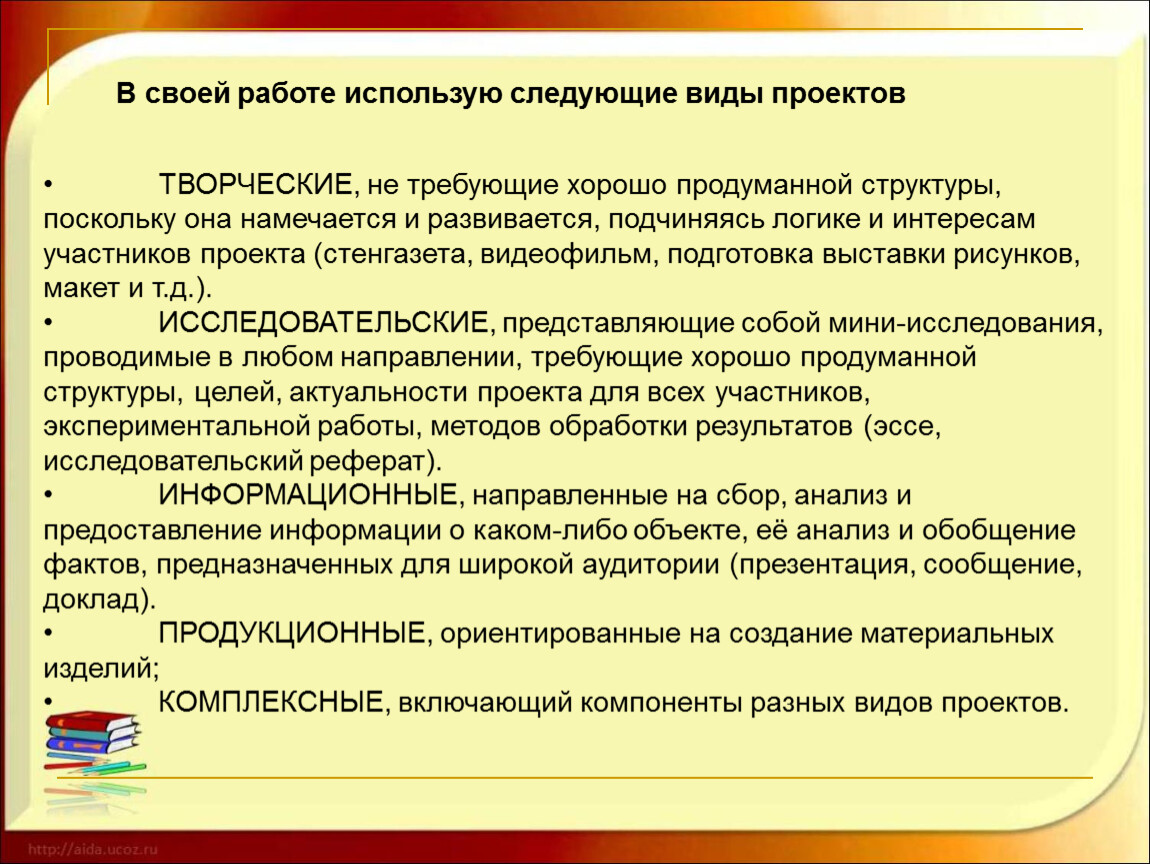 В своей работе использую следующие виды проектов

• ТВОРЧЕСКИЕ, не требующие хорошо продуманной структуры, поскольку она намечается и развивается, подчиняясь логике и интересам участников проекта (стенгазета, видеофильм, подготовка выставки рисунков, макет и т.д.).
• ИССЛЕДОВАТЕЛЬСКИЕ, представляющие собой мини-исследования, проводимые в любом направлении, требующие хорошо продуманной структуры, целей, актуальности проекта для всех участников, экспериментальной работы, методов обработки результатов (эссе, исследовательский реферат).
• ИНФОРМАЦИОННЫЕ, направленные на сбор, анализ и предоставление информации о каком-либо объекте, её анализ и обобщение фактов, предназначенных для широкой аудитории (презентация, сообщение, доклад).
• ПРОДУКЦИОННЫЕ, ориентированные на создание материальных изделий;
• КОМПЛЕКСНЫЕ, включающий компоненты разных видов проектов.

http://aida.ucoz.ru